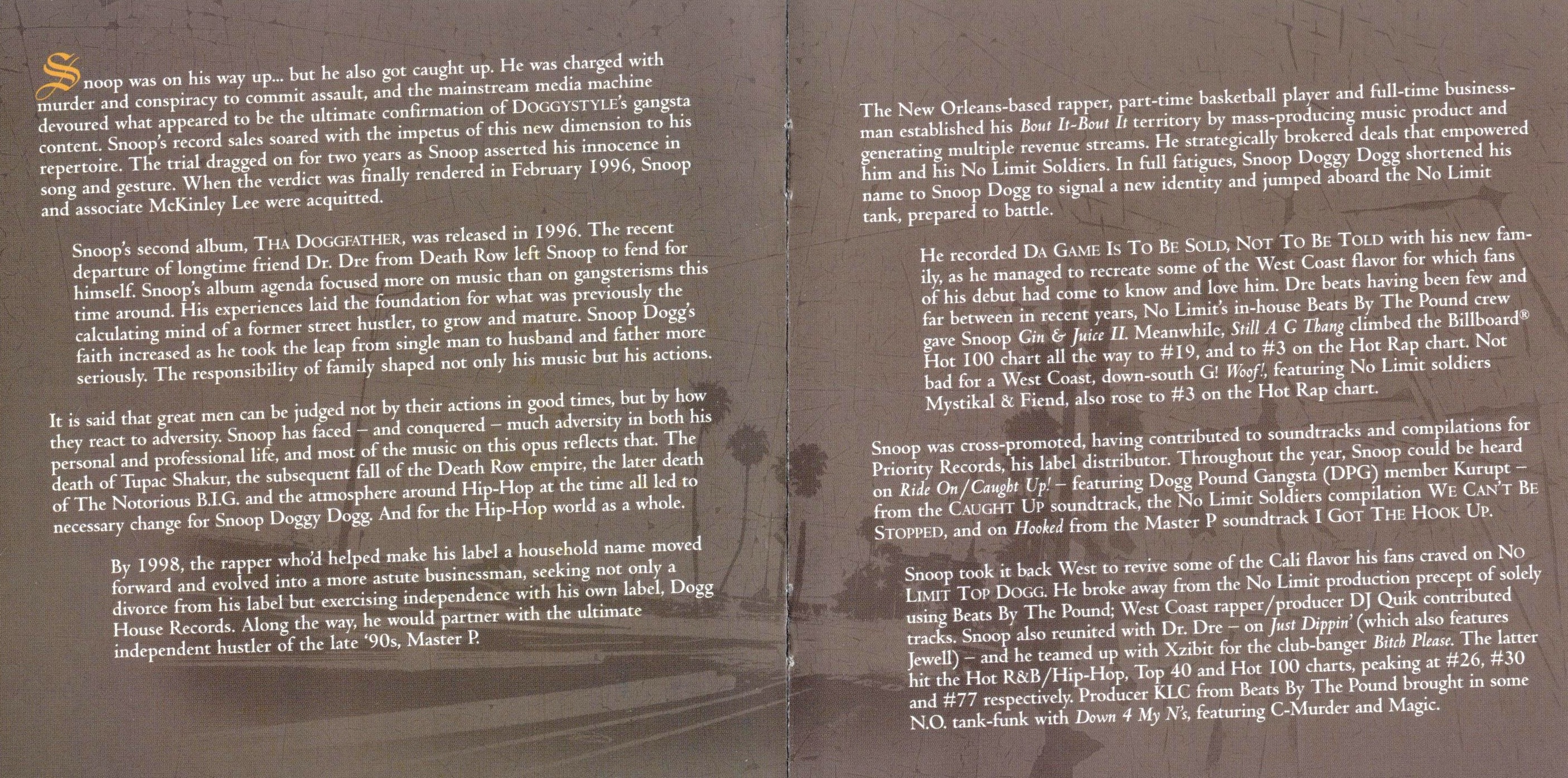 Snoop was on his way up... but he also got caught up. He was charged with murder and conspiracy to commit assault, and the mainstream media machine devoured what appeared to be the ultimate confirmation of DOGGYSTYLE's gangsta content. Snoop's record sales soared with the impetus of this new dimension to his repertoire. The trial dragged on for two years as Snoop asserted his innocence in song and gesture. When the verdict was finally rendered in February 1996, Snoop and associate McKinley Lee were acquitted.

Snoop's second album, THA DOGGFATHER, was released in 1996. The recent departure of longtime friend Dr. Dre from Death Row left Snoop to fend for himself. Snoop's album agenda focused more on music than on gangsterisms this time around. His experiences laid the foundation for what was previously the calculating mind of a former street hustler, to grow and mature. Snoop Dogg's faith increased as he took the leap from single man to husband and father more seriously. The responsibility of family shaped not only his music but his actions.

It is said that great men can be judged not by their actions in good times, but by how they react to adversity. Snoop has faced – and conquered – much adversity in both his personal and professional life, and most of the music on this opus reflects that. The death of Tupac Shakur, the subsequent fall of the Death Row empire, the later death of The Notorious B.I.G. and the atmosphere around Hip-Hop at the time all led to necessary change for Snoop Doggy Dogg. And for the Hip-Hop world as a whole.

By 1998, the rapper who'd helped make his label a household name moved forward and evolved into a more astute businessman, seeking not only a divorce from his label but exercising independence with his own label, Dogg House Records. Along the way, he would partner with the ultimate independent hustler of the late '90s, Master P.

The New Orleans-based rapper, part-time basketball player and full-time businessman established his Bout It-Bout It territory by mass-producing music product and generating multiple revenue streams. He strategically brokered deals that empowered him and his No Limit Soldiers. In full fatigues, Snoop Doggy Dogg shortened his name to Snoop Dogg to signal a new identity and jumped aboard the No Limit tank, prepared to battle.

He recorded DA GAME IS TO BE SOLD, NOT TO BE TOLD with his new family, as he managed to recreate some of the West Coast flavor for which fans of his debut had come to know and love him. Dre beats having been few and far between in recent years, No Limit's in-house Beats By The Pound crew gave Snoop Gin & Juice II. Meanwhile, Still A G Thang climbed the Billboard® Hot 100 chart all the way to #19, and to #3 on the Hot Rap chart. Not bad for a West Coast, down-south G! Woof!, featuring No Limit soldiers Mystikal & Fiend, also rose to #3 on the Hot Rap chart.

Snoop was cross-promoted, having contributed to soundtracks and compilations for Priority Records, his label distributor. Throughout the year, Snoop could be heard on Ride On/Caught Up! – featuring Dogg Pound Gangsta (DPG) member Kurupt – from the CAUGHT UP soundtrack, the No Limit Soldiers compilation WE CAN'T BE STOPPED, and on Hooked from the Master P soundtrack I GOT THE HOOK UP.

Snoop took it back West to revive some of the Cali flavor his fans craved on NO LIMIT TOP DOGG. He broke away from the No Limit production precept of solely using Beats By The Pound; West Coast rapper/producer DJ Quik contributed tracks. Snoop also reunited with Dr. Dre – on Just Dippin' (which also features Jewell) – and he teamed up with Xzibit for the club-banger Bitch Please. The latter hit the Hot R&B/Hip-Hop, Top 40 and Hot 100 charts, peaking at #26, #30 and #77 respectively. Producer KLC from Beats By The Pound brought in some N.O. tank-funk with Down 4 My N's, featuring C-Murder and Magic.